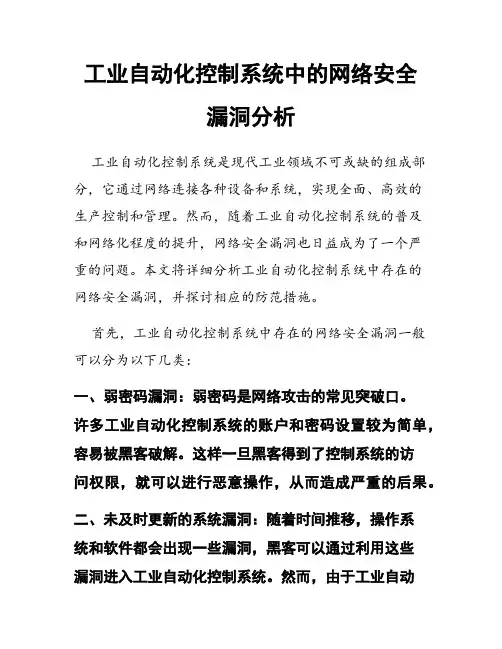 工业自动化控制系统中的网络安全漏洞分析

工业自动化控制系统是现代工业领域不可或缺的组成部分，它通过网络连接各种设备和系统，实现全面、高效的生产控制和管理。然而，随着工业自动化控制系统的普及和网络化程度的提升，网络安全漏洞也日益成为了一个严重的问题。本文将详细分析工业自动化控制系统中存在的网络安全漏洞，并探讨相应的防范措施。

首先，工业自动化控制系统中存在的网络安全漏洞一般可以分为以下几类：

一、弱密码漏洞：弱密码是网络攻击的常见突破口。许多工业自动化控制系统的账户和密码设置较为简单，容易被黑客破解。这样一旦黑客得到了控制系统的访问权限，就可以进行恶意操作，从而造成严重的后果。

二、未及时更新的系统漏洞：随着时间推移，操作系统和软件都会出现一些漏洞，黑客可以通过利用这些漏洞进入工业自动化控制系统。然而，由于工业自动